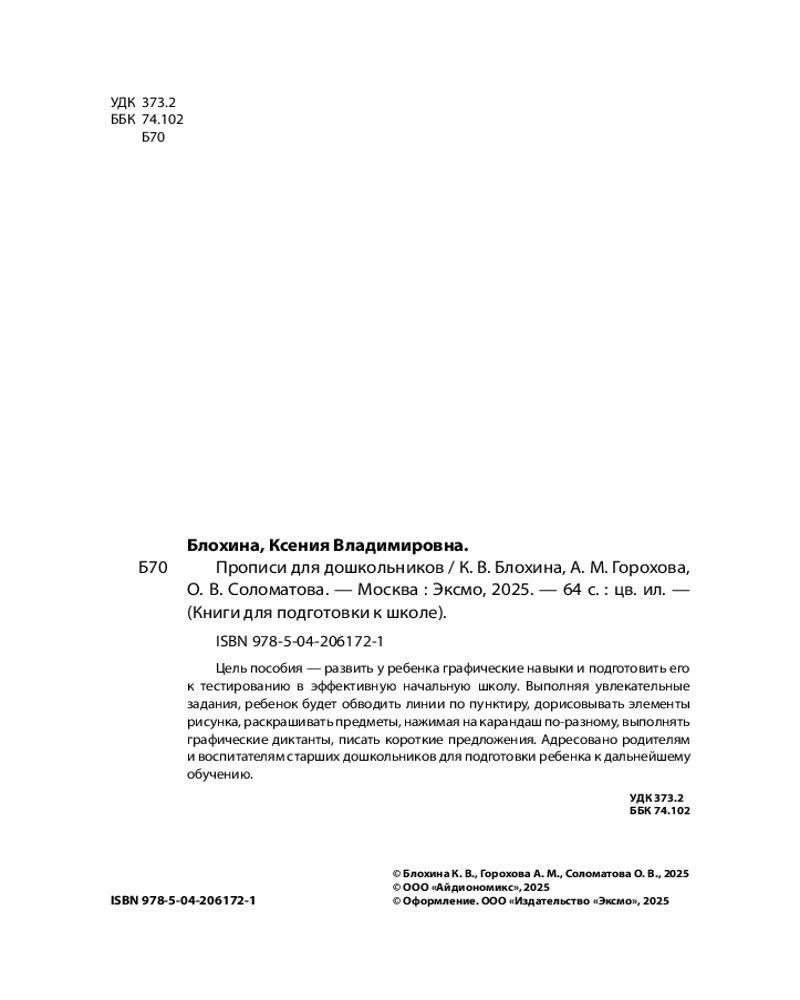 УДК 373.2
ББК 74.102
Б70

Блохина, Ксения Владимировна.

Б70 Прописи для дошкольников / К. В. Блохина, А. М. Горохова, О. В. Соломатова. — Москва : Эксмо, 2025. — 64 с. : цв. ил. — (Книги для подготовки к школе).

ISBN 978-5-04-206172-1

Цель пособия — развить у ребенка графические навыки и подготовить его к тестированию в эффективную начальную школу. Выполняя увлекательные задания, ребенок будет обводить линии по пунктиру, дорисовывать элементы рисунка, раскрашивать предметы, нажимая на карандаш по-разному, выполнять графические диктанты, писать короткие предложения. Адресовано родителям и воспитателям старших дошкольников для подготовки ребенка к дальнейшему обучению.

УДК 373.2
ББК 74.102

ISBN 978-5-04-206172-1

© Блохина К. В., Горохова А. М., Соломатова О. В., 2025
© ООО «Айдиономикс», 2025
© Оформление. ООО «Издательство «Эксмо», 2025